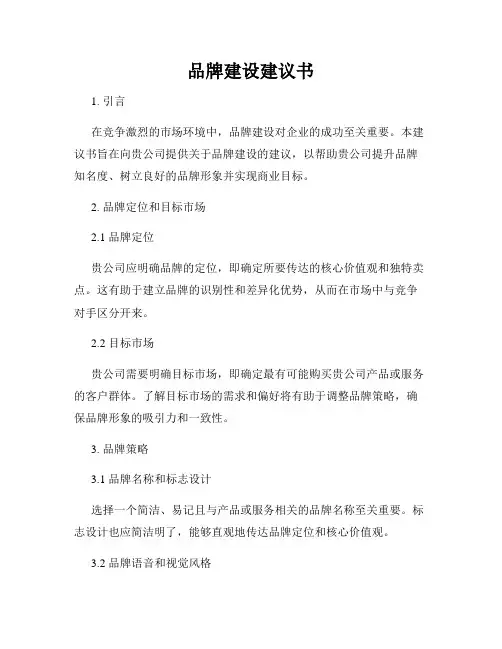 品牌建设建议书

1. 引言

在竞争激烈的市场环境中，品牌建设对企业的成功至关重要。本建议书旨在向贵公司提供关于品牌建设的建议，以帮助贵公司提升品牌知名度、树立良好的品牌形象并实现商业目标。

2. 品牌定位和目标市场

2.1 品牌定位

贵公司应明确品牌的定位，即确定所要传达的核心价值观和独特卖点。这有助于建立品牌的识别性和差异化优势，从而在市场中与竞争对手区分开来。

2.2 目标市场

贵公司需要明确目标市场，即确定最有可能购买贵公司产品或服务的客户群体。了解目标市场的需求和偏好将有助于调整品牌策略，确保品牌形象的吸引力和一致性。

3. 品牌策略

3.1 品牌名称和标志设计

选择一个简洁、易记且与产品或服务相关的品牌名称至关重要。标志设计也应简洁明了，能够直观地传达品牌定位和核心价值观。

3.2 品牌语音和视觉风格